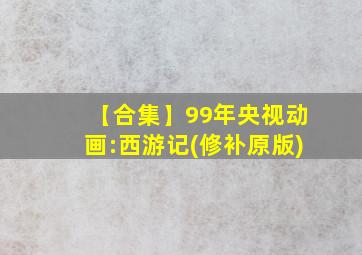 【合集】99年央视动画:西游记(修补原版)